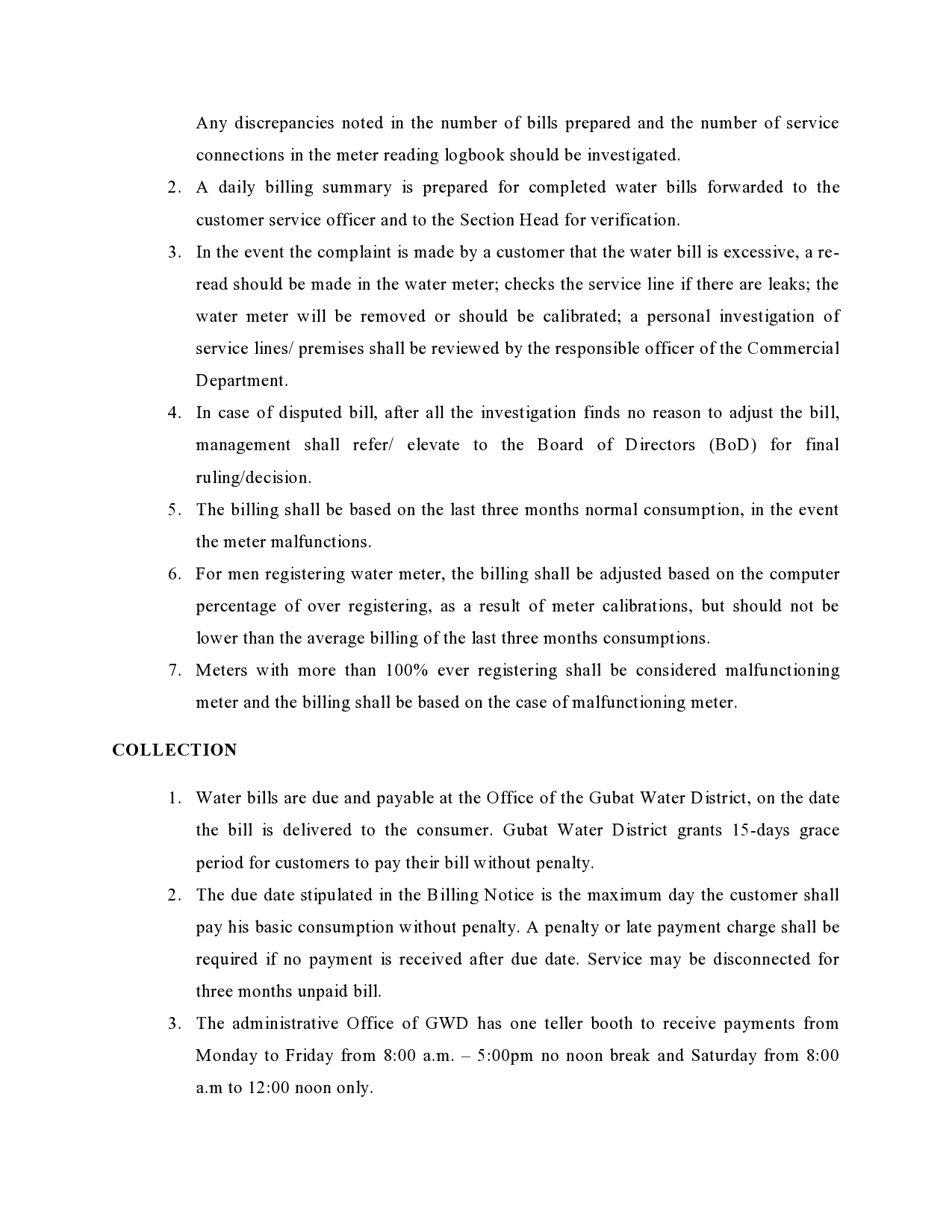 Any discrepancies noted in the number of bills prepared and the number of service connections in the meter reading logbook should be investigated.

2. A daily billing summary is prepared for completed water bills forwarded to the customer service officer and to the Section Head for verification.

3. In the event the complaint is made by a customer that the water bill is excessive, a re-read should be made in the water meter; checks the service line if there are leaks; the water meter will be removed or should be calibrated; a personal investigation of service lines/ premises shall be reviewed by the responsible officer of the Commercial Department.

4. In case of disputed bill, after all the investigation finds no reason to adjust the bill, management shall refer/ elevate to the Board of Directors (BoD) for final ruling/decision.

5. The billing shall be based on the last three months normal consumption, in the event the meter malfunctions.

6. For men registering water meter, the billing shall be adjusted based on the computer percentage of over registering, as a result of meter calibrations, but should not be lower than the average billing of the last three months consumptions.

7. Meters with more than 100% ever registering shall be considered malfunctioning meter and the billing shall be based on the case of malfunctioning meter.

COLLECTION

1. Water bills are due and payable at the Office of the Gubat Water District, on the date the bill is delivered to the consumer. Gubat Water District grants 15-days grace period for customers to pay their bill without penalty.

2. The due date stipulated in the Billing Notice is the maximum day the customer shall pay his basic consumption without penalty. A penalty or late payment charge shall be required if no payment is received after due date. Service may be disconnected for three months unpaid bill.

3. The administrative Office of GWD has one teller booth to receive payments from Monday to Friday from 8:00 a.m. – 5:00pm no noon break and Saturday from 8:00 a.m to 12:00 noon only.